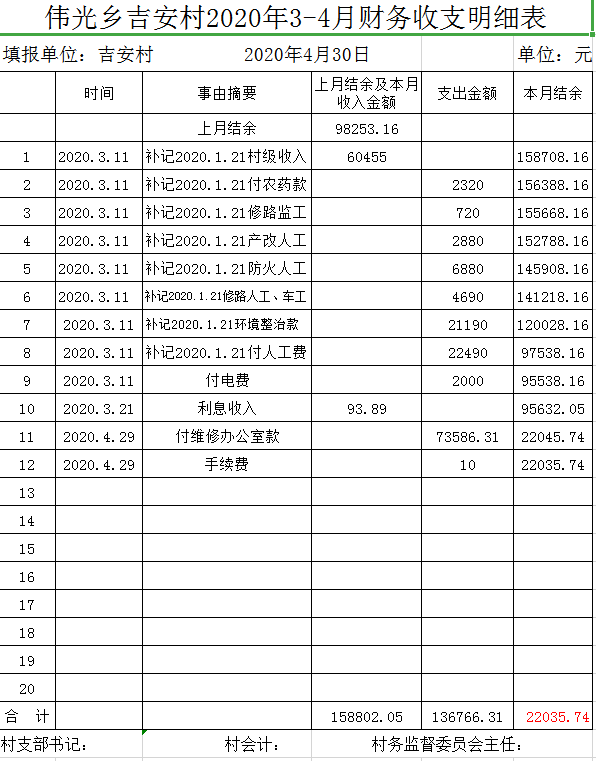 伟光乡吉安村2020年3-4月财务收支明细表

填报单位：吉安村　　2020年4月30日　　单位：元

| | 时间 | 事由摘要 | 上月结余及本月收入金额 | 支出金额 | 本月结余 |
|---|---|---|---|---|---|
| | | 上月结余 | 98253.16 | | |
| 1 | 2020.3.11 | 补记2020.1.21村级收入 | 60455 | | 158708.16 |
| 2 | 2020.3.11 | 补记2020.1.21付农药款 | | 2320 | 156388.16 |
| 3 | 2020.3.11 | 补记2020.1.21修路监工 | | 720 | 155668.16 |
| 4 | 2020.3.11 | 补记2020.1.21产改人工 | | 2880 | 152788.16 |
| 5 | 2020.3.11 | 补记2020.1.21防火人工 | | 6880 | 145908.16 |
| 6 | 2020.3.11 | 补记2020.1.21修路人工、车工 | | 4690 | 141218.16 |
| 7 | 2020.3.11 | 补记2020.1.21环境整治款 | | 21190 | 120028.16 |
| 8 | 2020.3.11 | 补记2020.1.21付人工费 | | 22490 | 97538.16 |
| 9 | 2020.3.11 | 付电费 | | 2000 | 95538.16 |
| 10 | 2020.3.21 | 利息收入 | 93.89 | | 95632.05 |
| 11 | 2020.4.29 | 付维修办公室款 | | 73586.31 | 22045.74 |
| 12 | 2020.4.29 | 手续费 | | 10 | 22035.74 |
| 13 | | | | | |
| 14 | | | | | |
| 15 | | | | | |
| 16 | | | | | |
| 17 | | | | | |
| 18 | | | | | |
| 19 | | | | | |
| 20 | | | | | |
| 合　计 | | | 158802.05 | 136766.31 | 22035.74 |

村支部书记：　　村会计：　　村务监督委员会主任：